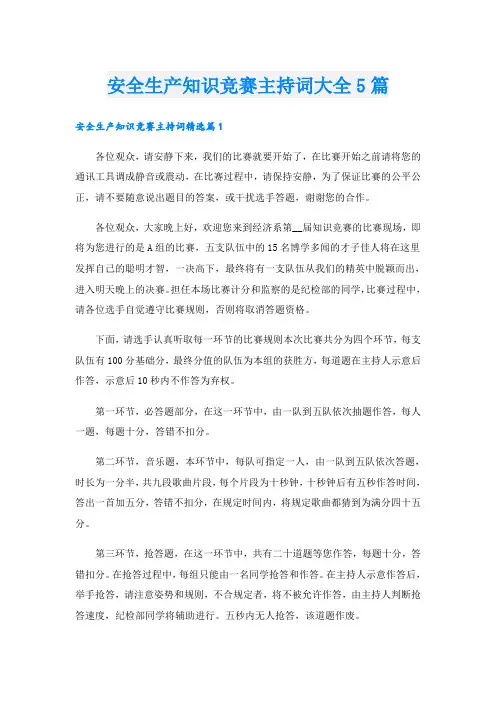 安全生产知识竞赛主持词大全5篇

安全生产知识竞赛主持词精选篇1

各位观众，请安静下来，我们的比赛就要开始了，在比赛开始之前请将您的通讯工具调成静音或震动，在比赛过程中，请保持安静，为了保证比赛的公平公正，请不要随意说出题目的答案，或干扰选手答题，谢谢您的合作。

各位观众，大家晚上好，欢迎您来到经济系第__届知识竞赛的比赛现场，即将为您进行的是A组的比赛，五支队伍中的15名博学多闻的才子佳人将在这里发挥自己的聪明才智，一决高下，最终将有一支队伍从我们的精英中脱颖而出，进入明天晚上的决赛。担任本场比赛计分和监察的是纪检部的同学，比赛过程中，请各位选手自觉遵守比赛规则，否则将取消答题资格。

下面，请选手认真听取每一环节的比赛规则本次比赛共分为四个环节，每支队伍有100分基础分，最终分值的队伍为本组的获胜方，每道题在主持人示意后作答，示意后10秒内不作答为弃权。

第一环节，必答题部分，在这一环节中，由一队到五队依次抽题作答，每人一题，每题十分，答错不扣分。

第二环节，音乐题，本环节中，每队可指定一人，由一队到五队依次答题，时长为一分半，共九段歌曲片段，每个片段为十秒钟，十秒钟后有五秒作答时间，答出一首加五分，答错不扣分，在规定时间内，将规定歌曲都猜到为满分四十五分。

第三环节，抢答题，在这一环节中，共有二十道题等您作答，每题十分，答错扣分。在抢答过程中，每组只能由一名同学抢答和作答。在主持人示意作答后，举手抢答，请注意姿势和规则，不合规定者，将不被允许作答，由主持人判断抢答速度，纪检部同学将辅助进行。五秒内无人抢答，该道题作废。